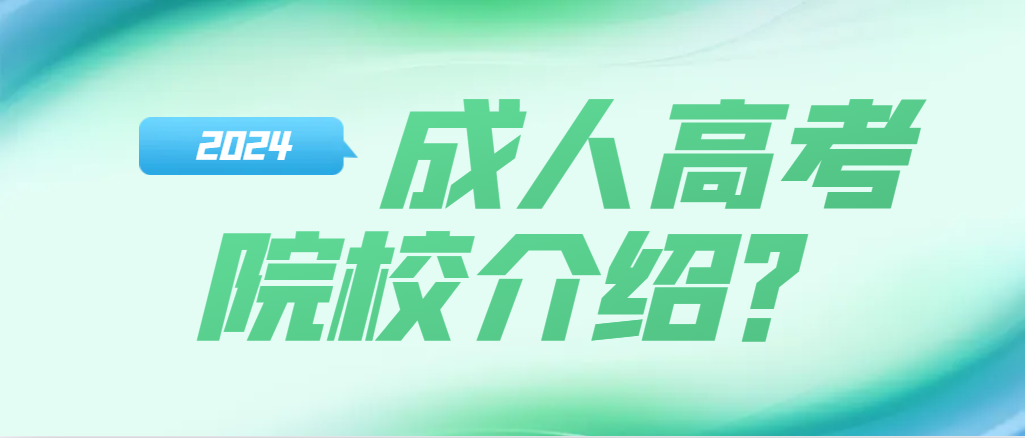 2024

成人高考

院校介绍?